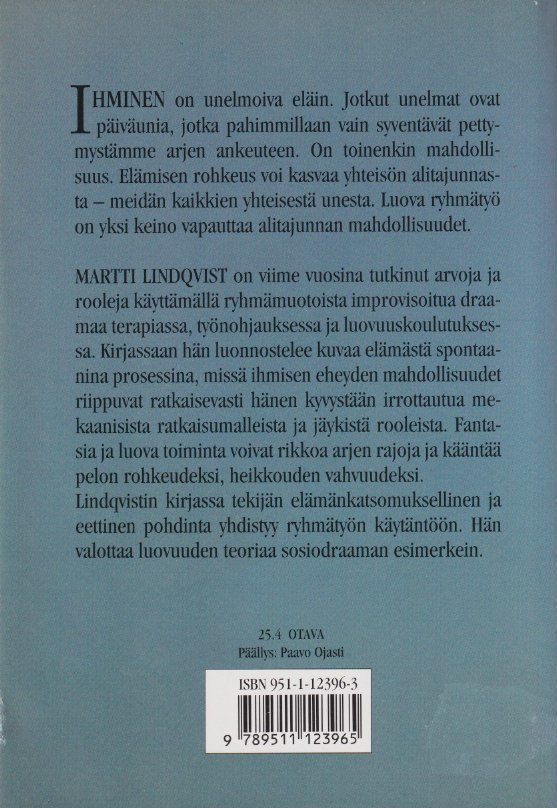 IHMINEN on unelmoiva eläin. Jotkut unelmat ovat päiväunia, jotka pahimmillaan vain syventävät pettymystämme arjen ankeuteen. On toinenkin mahdollisuus. Elämisen rohkeus voi kasvaa yhteisön alitajunnasta – meidän kaikkien yhteisestä unesta. Luova ryhmätyö on yksi keino vapauttaa alitajunnan mahdollisuudet.

MARTTI LINDQVIST on viime vuosina tutkinut arvoja ja rooleja käyttämällä ryhmämuotoista improvisoitua draamaa terapiassa, työnohjauksessa ja luovuuskoulutuksessa. Kirjassaan hän luonnostelee kuvaa elämästä spontaanina prosessina, missä ihmisen eheyden mahdollisuudet riippuvat ratkaisevasti hänen kyvystään irrottautua mekaanisista ratkaisumalleista ja jäykistä rooleista. Fantasia ja luova toiminta voivat rikkoa arjen rajoja ja kääntää pelon rohkeudeksi, heikkouden vahvuudeksi.
Lindqvistin kirjassa tekijän elämänkatsomuksellinen ja eettinen pohdinta yhdistyy ryhmätyön käytäntöön. Hän valottaa luovuuden teoriaa sosiodraaman esimerkein.

25.4 OTAVA
Päällys: Paavo Ojasti

ISBN 951-1-12396-3

9 789511 123965